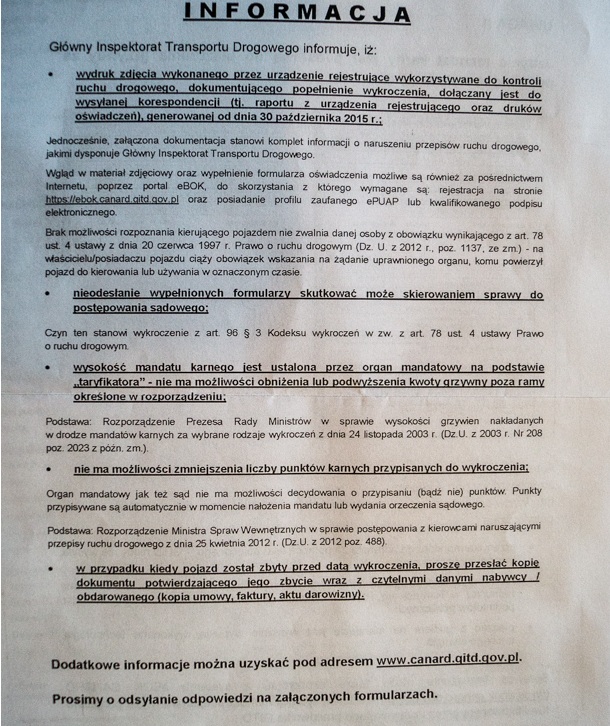 INFORMACJA

Główny Inspektorat Transportu Drogowego informuje, iż:

• wydruk zdjęcia wykonanego przez urządzenie rejestrujące wykorzystywane do kontroli ruchu drogowego, dokumentującego popełnienie wykroczenia, dołączany jest do wysyłanej korespondencji (tj. raportu z urządzenia rejestrującego oraz druków oświadczeń), generowanej od dnia 30 października 2015 r.;

Jednocześnie, załączona dokumentacja stanowi komplet informacji o naruszeniu przepisów ruchu drogowego, jakimi dysponuje Główny Inspektorat Transportu Drogowego.

Wgląd w materiał zdjęciowy oraz wypełnienie formularza oświadczenia możliwe są również za pośrednictwem Internetu, poprzez portal eBOK, do skorzystania z którego wymagane są: rejestracja na stronie https://ebok.canard.gitd.gov.pl oraz posiadanie profilu zaufanego ePUAP lub kwalifikowanego podpisu elektronicznego.

Brak możliwości rozpoznania kierującego pojazdem nie zwalnia danej osoby z obowiązku wynikającego z art. 78 ust. 4 ustawy z dnia 20 czerwca 1997 r. Prawo o ruchu drogowym (Dz. U. z 2012 r., poz. 1137, ze zm.) - na właścicielu/posiadaczu pojazdu ciąży obowiązek wskazania na żądanie uprawnionego organu, komu powierzył pojazd do kierowania lub używania w oznaczonym czasie.

• nieodesłanie wypełnionych formularzy skutkować może skierowaniem sprawy do postępowania sądowego;

Czyn ten stanowi wykroczenie z art. 96 § 3 Kodeksu wykroczeń w zw. z art. 78 ust. 4 ustawy Prawo o ruchu drogowym.

• wysokość mandatu karnego jest ustalona przez organ mandatowy na podstawie „taryfikatora" - nie ma możliwości obniżenia lub podwyższenia kwoty grzywny poza ramy określone w rozporządzeniu;

Podstawa: Rozporządzenie Prezesa Rady Ministrów w sprawie wysokości grzywien nakładanych w drodze mandatów karnych za wybrane rodzaje wykroczeń z dnia 24 listopada 2003 r. (Dz.U. z 2003 r. Nr 208 poz. 2023 z późn. zm.).

• nie ma możliwości zmniejszenia liczby punktów karnych przypisanych do wykroczenia;

Organ mandatowy jak też sąd nie ma możliwości decydowania o przypisaniu (bądź nie) punktów. Punkty przypisywane są automatycznie w momencie nałożenia mandatu lub wydania orzeczenia sądowego.

Podstawa: Rozporządzenie Ministra Spraw Wewnętrznych w sprawie postępowania z kierowcami naruszającymi przepisy ruchu drogowego z dnia 25 kwietnia 2012 r. (Dz.U. z 2012 poz. 488).

• w przypadku kiedy pojazd został zbyty przed datą wykroczenia, proszę przesłać kopię dokumentu potwierdzającego jego zbycie wraz z czytelnymi danymi nabywcy / obdarowanego (kopia umowy, faktury, aktu darowizny).

Dodatkowe informacje można uzyskać pod adresem www.canard.gitd.gov.pl.

Prosimy o odsyłanie odpowiedzi na załączonych formularzach.